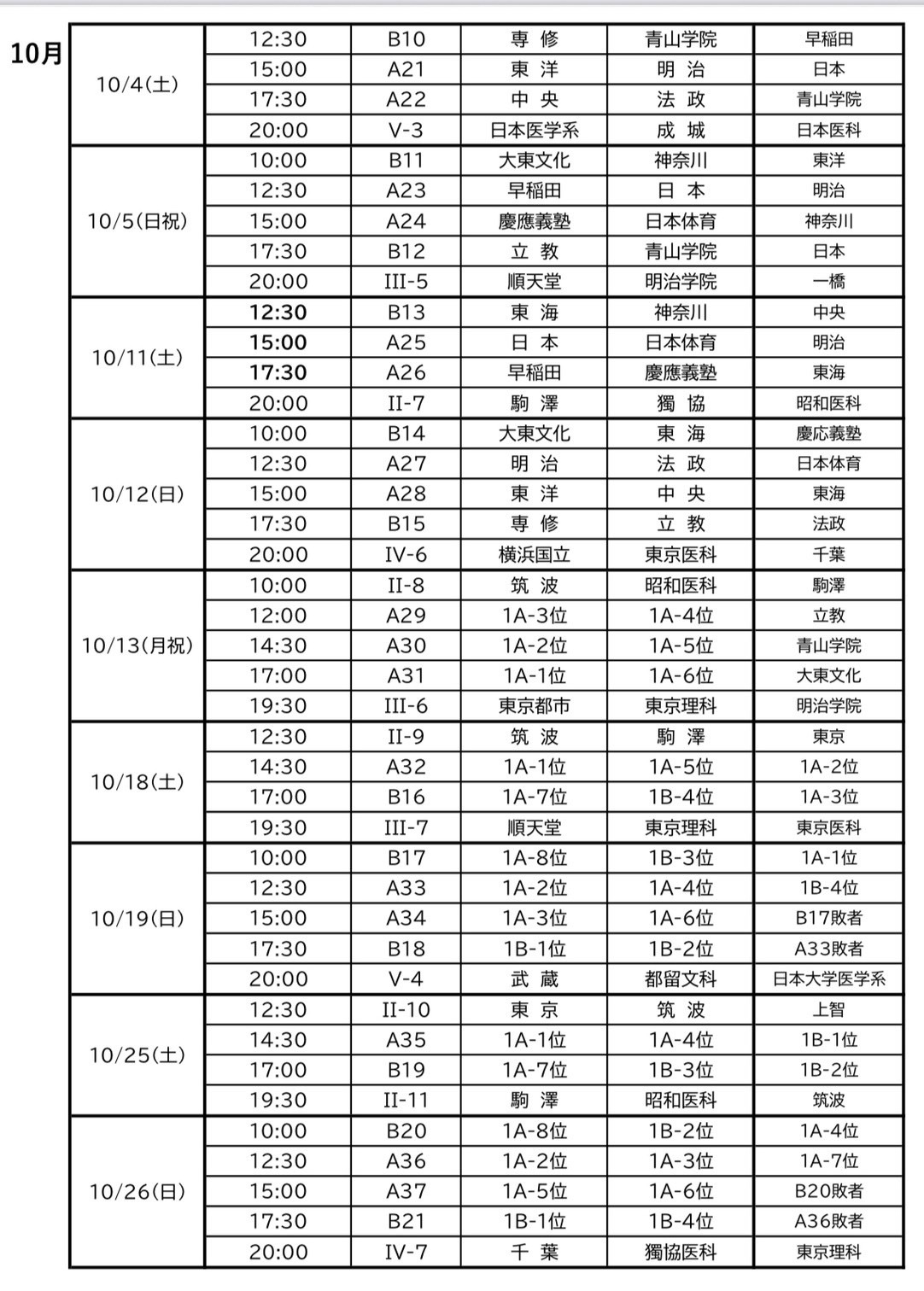 10月

| | | | | | |
|---|---|---|---|---|---|
| 10/4(土) | 12:30 | B10 | 専 修 | 青山学院 | 早稲田 |
| | 15:00 | A21 | 東 洋 | 明 治 | 日本 |
| | 17:30 | A22 | 中 央 | 法 政 | 青山学院 |
| | 20:00 | V-3 | 日本医学系 | 成 城 | 日本医科 |
| 10/5(日祝) | 10:00 | B11 | 大東文化 | 神奈川 | 東洋 |
| | 12:30 | A23 | 早稲田 | 日 本 | 明治 |
| | 15:00 | A24 | 慶應義塾 | 日本体育 | 神奈川 |
| | 17:30 | B12 | 立 教 | 青山学院 | 日本 |
| | 20:00 | III-5 | 順天堂 | 明治学院 | 一橋 |
| 10/11(土) | 12:30 | B13 | 東 海 | 神奈川 | 中央 |
| | 15:00 | A25 | 日 本 | 日本体育 | 明治 |
| | 17:30 | A26 | 早稲田 | 慶應義塾 | 東海 |
| | 20:00 | II-7 | 駒 澤 | 獨 協 | 昭和医科 |
| 10/12(日) | 10:00 | B14 | 大東文化 | 東 海 | 慶応義塾 |
| | 12:30 | A27 | 明 治 | 法 政 | 日本体育 |
| | 15:00 | A28 | 東 洋 | 中 央 | 東海 |
| | 17:30 | B15 | 専 修 | 立 教 | 法政 |
| | 20:00 | IV-6 | 横浜国立 | 東京医科 | 千葉 |
| 10/13(月祝) | 10:00 | II-8 | 筑 波 | 昭和医科 | 駒澤 |
| | 12:00 | A29 | 1A-3位 | 1A-4位 | 立教 |
| | 14:30 | A30 | 1A-2位 | 1A-5位 | 青山学院 |
| | 17:00 | A31 | 1A-1位 | 1A-6位 | 大東文化 |
| | 19:30 | III-6 | 東京都市 | 東京理科 | 明治学院 |
| 10/18(土) | 12:30 | II-9 | 筑 波 | 駒 澤 | 東京 |
| | 14:30 | A32 | 1A-1位 | 1A-5位 | 1A-2位 |
| | 17:00 | B16 | 1A-7位 | 1B-4位 | 1A-3位 |
| | 19:30 | III-7 | 順天堂 | 東京理科 | 東京医科 |
| 10/19(日) | 10:00 | B17 | 1A-8位 | 1B-3位 | 1A-1位 |
| | 12:30 | A33 | 1A-2位 | 1A-4位 | 1B-4位 |
| | 15:00 | A34 | 1A-3位 | 1A-6位 | B17敗者 |
| | 17:30 | B18 | 1B-1位 | 1B-2位 | A33敗者 |
| | 20:00 | V-4 | 武 蔵 | 都留文科 | 日本大学医学系 |
| 10/25(土) | 12:30 | II-10 | 東 京 | 筑 波 | 上智 |
| | 14:30 | A35 | 1A-1位 | 1A-4位 | 1B-1位 |
| | 17:00 | B19 | 1A-7位 | 1B-3位 | 1B-2位 |
| | 19:30 | II-11 | 駒 澤 | 昭和医科 | 筑波 |
| 10/26(日) | 10:00 | B20 | 1A-8位 | 1B-2位 | 1A-4位 |
| | 12:30 | A36 | 1A-2位 | 1A-3位 | 1A-7位 |
| | 15:00 | A37 | 1A-5位 | 1A-6位 | B20敗者 |
| | 17:30 | B21 | 1B-1位 | 1B-4位 | A36敗者 |
| | 20:00 | IV-7 | 千 葉 | 獨協医科 | 東京理科 |